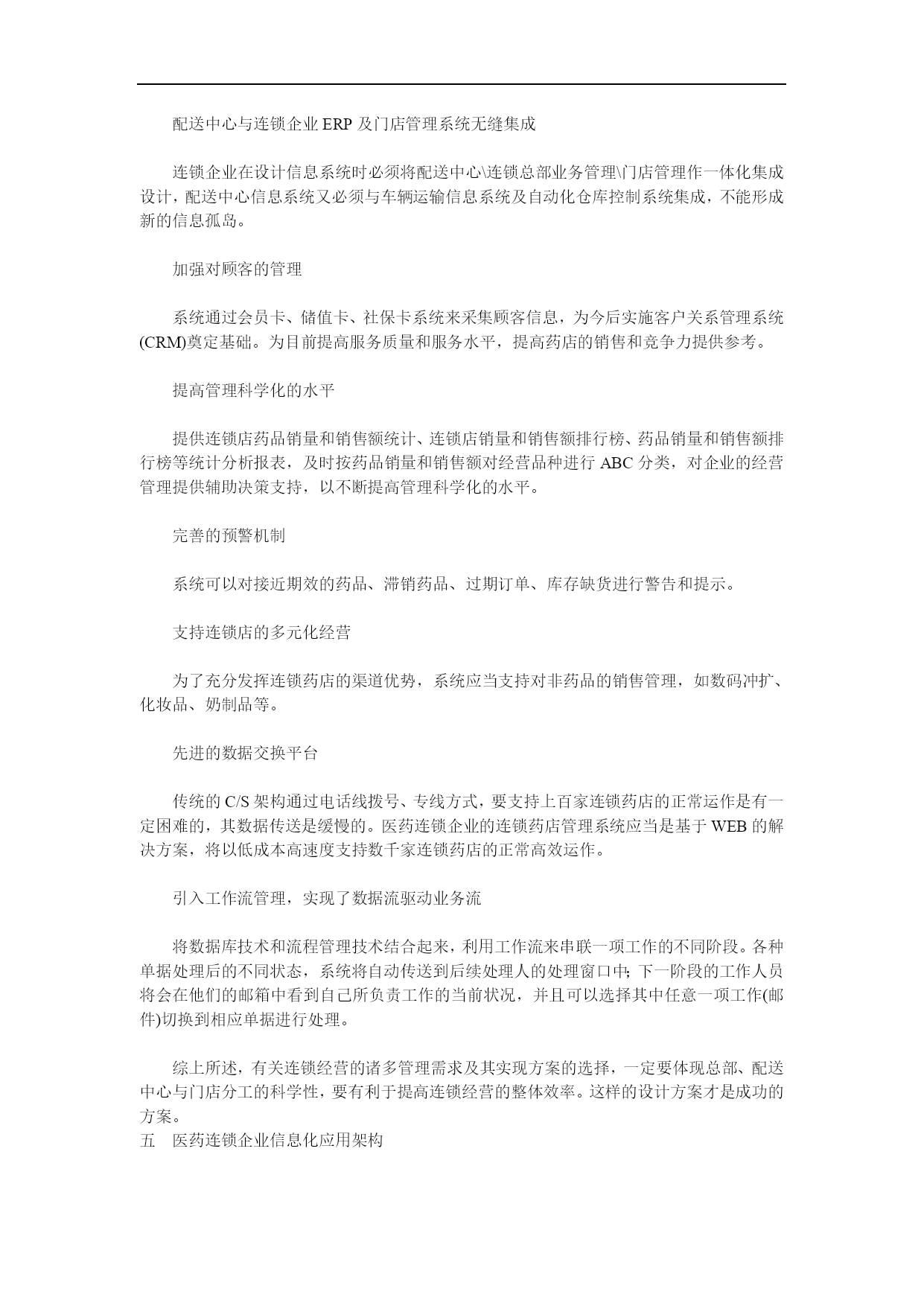 配送中心与连锁企业 ERP 及门店管理系统无缝集成

连锁企业在设计信息系统时必须将配送中心\连锁总部业务管理\门店管理作一体化集成设计，配送中心信息系统又必须与车辆运输信息系统及自动化仓库控制系统集成，不能形成新的信息孤岛。

加强对顾客的管理

系统通过会员卡、储值卡、社保卡系统来采集顾客信息，为今后实施客户关系管理系统(CRM)奠定基础。为目前提高服务质量和服务水平，提高药店的销售和竞争力提供参考。

提高管理科学化的水平

提供连锁店药品销量和销售额统计、连锁店销量和销售额排行榜、药品销量和销售额排行榜等统计分析报表，及时按药品销量和销售额对经营品种进行 ABC 分类，对企业的经营管理提供辅助决策支持，以不断提高管理科学化的水平。

完善的预警机制

系统可以对接近期效的药品、滞销药品、过期订单、库存缺货进行警告和提示。

支持连锁店的多元化经营

为了充分发挥连锁药店的渠道优势，系统应当支持对非药品的销售管理，如数码冲扩、化妆品、奶制品等。

先进的数据交换平台

传统的 C/S 架构通过电话线拨号、专线方式，要支持上百家连锁药店的正常运作是有一定困难的，其数据传送是缓慢的。医药连锁企业的连锁药店管理系统应当是基于 WEB 的解决方案，将以低成本高速度支持数千家连锁药店的正常高效运作。

引入工作流管理，实现了数据流驱动业务流

将数据库技术和流程管理技术结合起来，利用工作流来串联一项工作的不同阶段。各种单据处理后的不同状态，系统将自动传送到后续处理人的处理窗口中；下一阶段的工作人员将会在他们的邮箱中看到自己所负责工作的当前状况，并且可以选择其中任意一项工作(邮件)切换到相应单据进行处理。

综上所述，有关连锁经营的诸多管理需求及其实现方案的选择，一定要体现总部、配送中心与门店分工的科学性，要有利于提高连锁经营的整体效率。这样的设计方案才是成功的方案。
五　医药连锁企业信息化应用架构